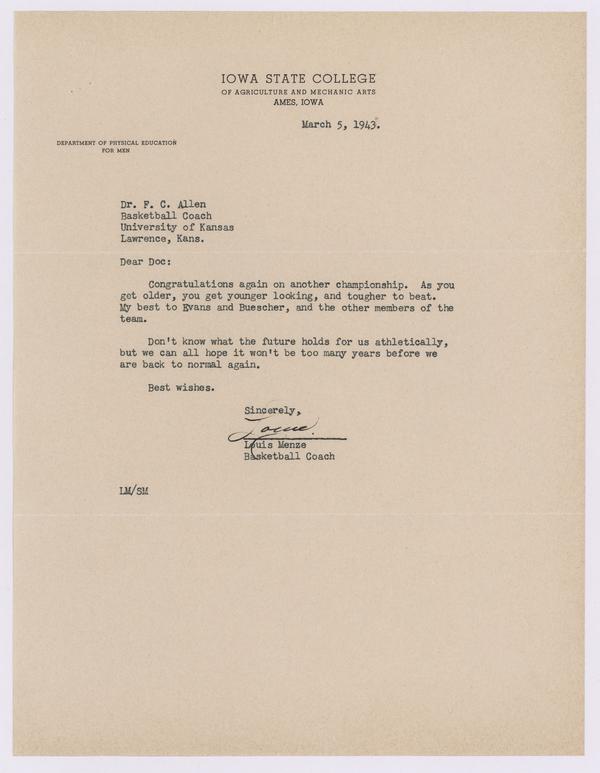 IOWA STATE COLLEGE
OF AGRICULTURE AND MECHANIC ARTS
AMES, IOWA

March 5, 1943.

DEPARTMENT OF PHYSICAL EDUCATION
FOR MEN

Dr. F. C. Allen
Basketball Coach
University of Kansas
Lawrence, Kans.

Dear Doc:

Congratulations again on another championship. As you get older, you get younger looking, and tougher to beat. My best to Evans and Buescher, and the other members of the team.

Don't know what the future holds for us athletically, but we can all hope it won't be too many years before we are back to normal again.

Best wishes.

Sincerely,

Louie

Louis Menze
Basketball Coach

LM/SM